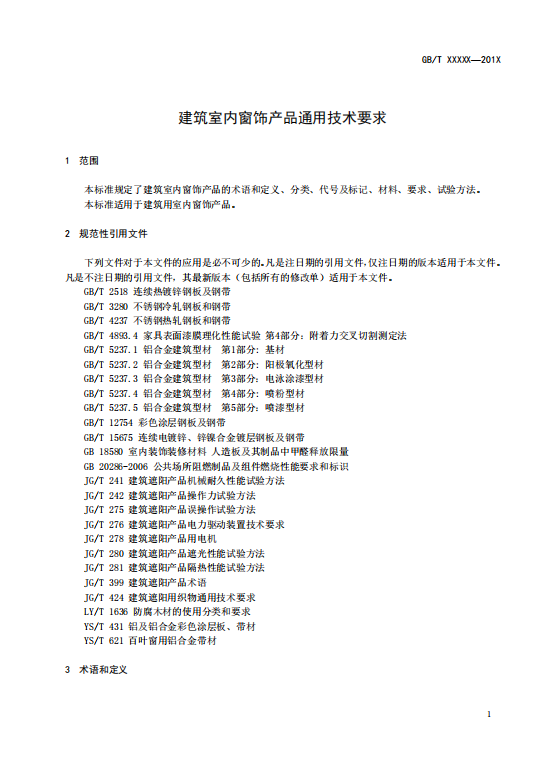 GB/T XXXXX—201X

建筑室内窗饰产品通用技术要求

1 范围

本标准规定了建筑室内窗饰产品的术语和定义、分类、代号及标记、材料、要求、试验方法。
本标准适用于建筑用室内窗饰产品。

2 规范性引用文件

下列文件对于本文件的应用是必不可少的。凡是注日期的引用文件，仅注日期的版本适用于本文件。凡是不注日期的引用文件，其最新版本（包括所有的修改单）适用于本文件。

GB/T 2518 连续热镀锌钢板及钢带
GB/T 3280 不锈钢冷轧钢板和钢带
GB/T 4237 不锈钢热轧钢板和钢带
GB/T 4893.4 家具表面漆膜理化性能试验 第4部分：附着力交叉切割测定法
GB/T 5237.1 铝合金建筑型材 第1部分：基材
GB/T 5237.2 铝合金建筑型材 第2部分：阳极氧化型材
GB/T 5237.3 铝合金建筑型材 第3部分：电泳涂漆型材
GB/T 5237.4 铝合金建筑型材 第4部分：喷粉型材
GB/T 5237.5 铝合金建筑型材 第5部分：喷漆型材
GB/T 12754 彩色涂层钢板及钢带
GB/T 15675 连续电镀锌、锌镍合金镀层钢板及钢带
GB 18580 室内装饰装修材料 人造板及其制品中甲醛释放限量
GB 20286-2006 公共场所阻燃制品及组件燃烧性能要求和标识
JG/T 241 建筑遮阳产品机械耐久性能试验方法
JG/T 242 建筑遮阳产品操作力试验方法
JG/T 275 建筑遮阳产品误操作试验方法
JG/T 276 建筑遮阳产品电力驱动装置技术要求
JG/T 278 建筑遮阳产品用电机
JG/T 280 建筑遮阳产品遮光性能试验方法
JG/T 281 建筑遮阳产品隔热性能试验方法
JG/T 399 建筑遮阳产品术语
JG/T 424 建筑遮阳用织物通用技术要求
LY/T 1636 防腐木材的使用分类和要求
YS/T 431 铝及铝合金彩色涂层板、带材
YS/T 621 百叶窗用铝合金带材

3 术语和定义

1